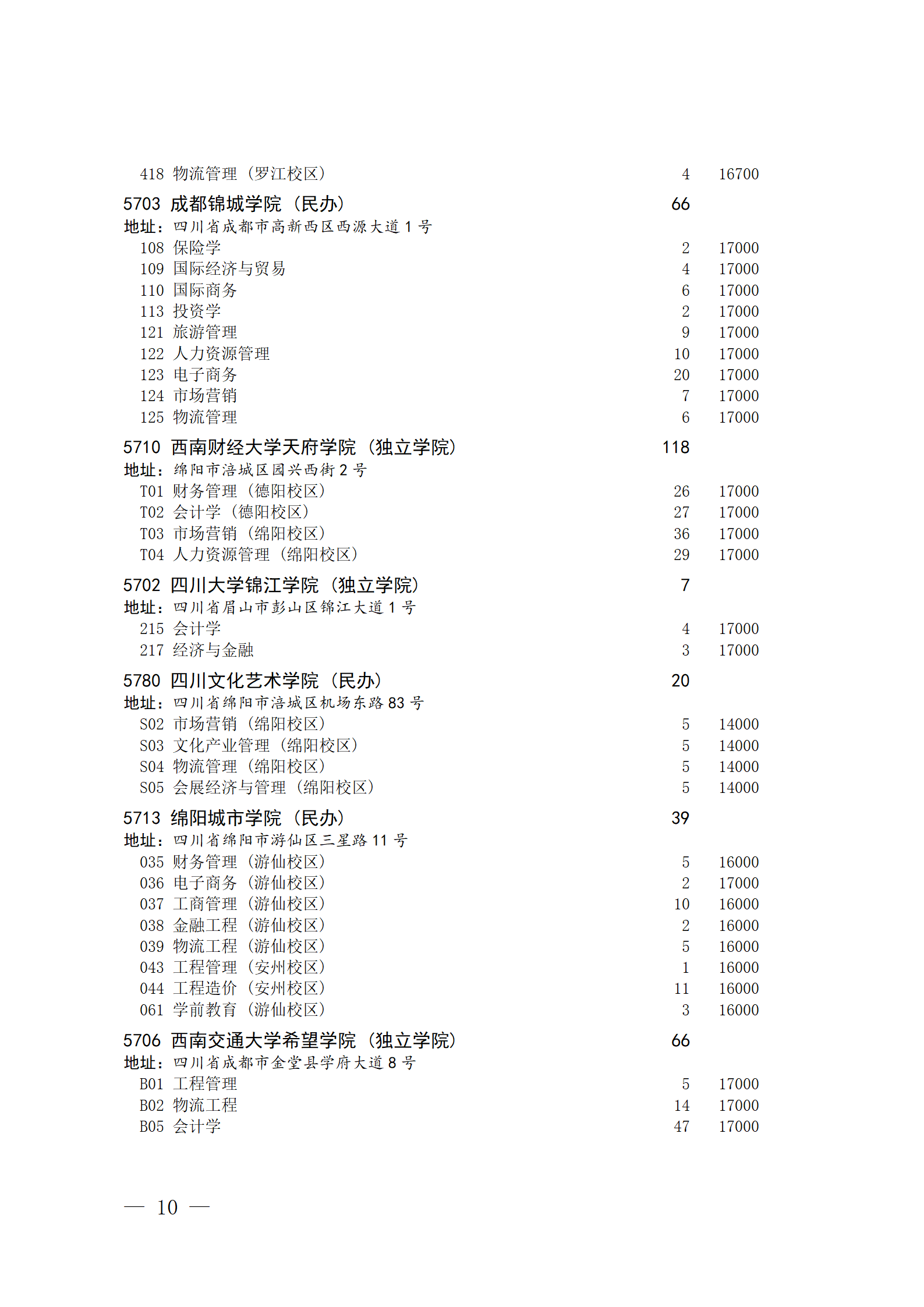 418 物流管理（罗江校区） 4 16700

5703 成都锦城学院（民办） 66
地址：四川省成都市高新西区西源大道 1 号
108 保险学 2 17000
109 国际经济与贸易 4 17000
110 国际商务 6 17000
113 投资学 2 17000
121 旅游管理 9 17000
122 人力资源管理 10 17000
123 电子商务 20 17000
124 市场营销 7 17000
125 物流管理 6 17000

5710 西南财经大学天府学院（独立学院） 118
地址：绵阳市涪城区园兴西街 2 号
T01 财务管理（德阳校区） 26 17000
T02 会计学（德阳校区） 27 17000
T03 市场营销（绵阳校区） 36 17000
T04 人力资源管理（绵阳校区） 29 17000

5702 四川大学锦江学院（独立学院） 7
地址：四川省眉山市彭山区锦江大道 1 号
215 会计学 4 17000
217 经济与金融 3 17000

5780 四川文化艺术学院（民办） 20
地址：四川省绵阳市涪城区机场东路 83 号
S02 市场营销（绵阳校区） 5 14000
S03 文化产业管理（绵阳校区） 5 14000
S04 物流管理（绵阳校区） 5 14000
S05 会展经济与管理（绵阳校区） 5 14000

5713 绵阳城市学院（民办） 39
地址：四川省绵阳市游仙区三星路 11 号
035 财务管理（游仙校区） 5 16000
036 电子商务（游仙校区） 2 17000
037 工商管理（游仙校区） 10 16000
038 金融工程（游仙校区） 2 16000
039 物流工程（游仙校区） 5 16000
043 工程管理（安州校区） 1 16000
044 工程造价（安州校区） 11 16000
061 学前教育（游仙校区） 3 16000

5706 西南交通大学希望学院（独立学院） 66
地址：四川省成都市金堂县学府大道 8 号
B01 工程管理 5 17000
B02 物流工程 14 17000
B05 会计学 47 17000

— 10 —